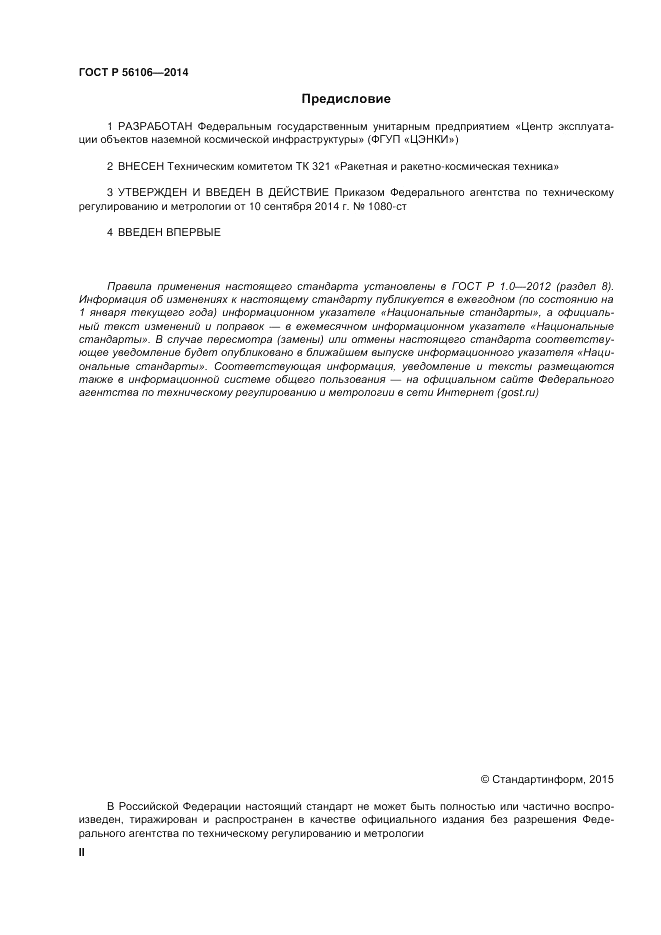 ГОСТ Р 56106—2014

Предисловие

1 РАЗРАБОТАН Федеральным государственным унитарным предприятием «Центр эксплуатации объектов наземной космической инфраструктуры» (ФГУП «ЦЭНКИ»)

2 ВНЕСЕН Техническим комитетом ТК 321 «Ракетная и ракетно-космическая техника»

3 УТВЕРЖДЕН И ВВЕДЕН В ДЕЙСТВИЕ Приказом Федерального агентства по техническому регулированию и метрологии от 10 сентября 2014 г. № 1080-ст

4 ВВЕДЕН ВПЕРВЫЕ

Правила применения настоящего стандарта установлены в ГОСТ Р 1.0—2012 (раздел 8). Информация об изменениях к настоящему стандарту публикуется в ежегодном (по состоянию на 1 января текущего года) информационном указателе «Национальные стандарты», а официальный текст изменений и поправок — в ежемесячном информационном указателе «Национальные стандарты». В случае пересмотра (замены) или отмены настоящего стандарта соответствующее уведомление будет опубликовано в ближайшем выпуске информационного указателя «Национальные стандарты». Соответствующая информация, уведомление и тексты размещаются также в информационной системе общего пользования — на официальном сайте Федерального агентства по техническому регулированию и метрологии в сети Интернет (gost.ru)

© Стандартинформ, 2015

В Российской Федерации настоящий стандарт не может быть полностью или частично воспроизведен, тиражирован и распространен в качестве официального издания без разрешения Федерального агентства по техническому регулированию и метрологии

II